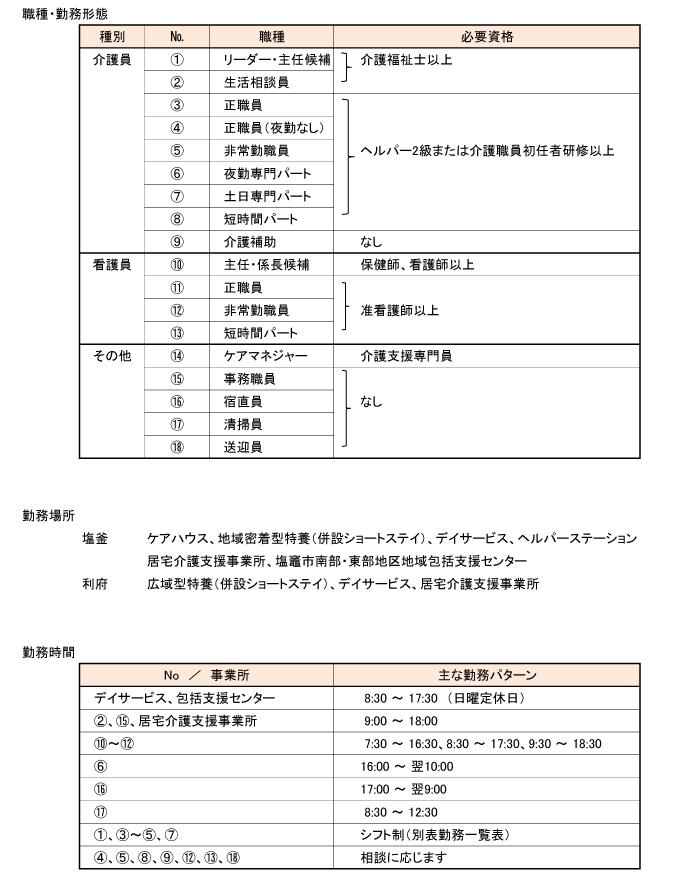 職種・勤務形態

| 種別 | No. | 職種 | 必要資格 |
|---|---|---|---|
| 介護員 | ① | リーダー・主任候補 | 介護福祉士以上 |
| | ② | 生活相談員 | |
| | ③ | 正職員 | ヘルパー2級または介護職員初任者研修以上 |
| | ④ | 正職員（夜勤なし） | |
| | ⑤ | 非常勤職員 | |
| | ⑥ | 夜勤専門パート | |
| | ⑦ | 土日専門パート | |
| | ⑧ | 短時間パート | |
| | ⑨ | 介護補助 | なし |
| 看護員 | ⑩ | 主任・係長候補 | 保健師、看護師以上 |
| | ⑪ | 正職員 | 准看護師以上 |
| | ⑫ | 非常勤職員 | |
| | ⑬ | 短時間パート | |
| その他 | ⑭ | ケアマネジャー | 介護支援専門員 |
| | ⑮ | 事務職員 | なし |
| | ⑯ | 宿直員 | |
| | ⑰ | 清掃員 | |
| | ⑱ | 送迎員 | |

勤務場所

塩釜　ケアハウス、地域密着型特養（併設ショートステイ）、デイサービス、ヘルパーステーション
居宅介護支援事業所、塩竈市南部・東部地区地域包括支援センター
利府　広域型特養（併設ショートステイ）、デイサービス、居宅介護支援事業所

勤務時間

| No ／ 事業所 | 主な勤務パターン |
|---|---|
| デイサービス、包括支援センター | 8:30 ～ 17:30 （日曜定休日） |
| ②、⑮、居宅介護支援事業所 | 9:00 ～ 18:00 |
| ⑩～⑫ | 7:30 ～ 16:30、8:30 ～ 17:30、9:30 ～ 18:30 |
| ⑥ | 16:00 ～ 翌10:00 |
| ⑯ | 17:00 ～ 翌9:00 |
| ⑰ | 8:30 ～ 12:30 |
| ①、③～⑤、⑦ | シフト制（別表勤務一覧表） |
| ④、⑤、⑧、⑨、⑫、⑬、⑱ | 相談に応じます |